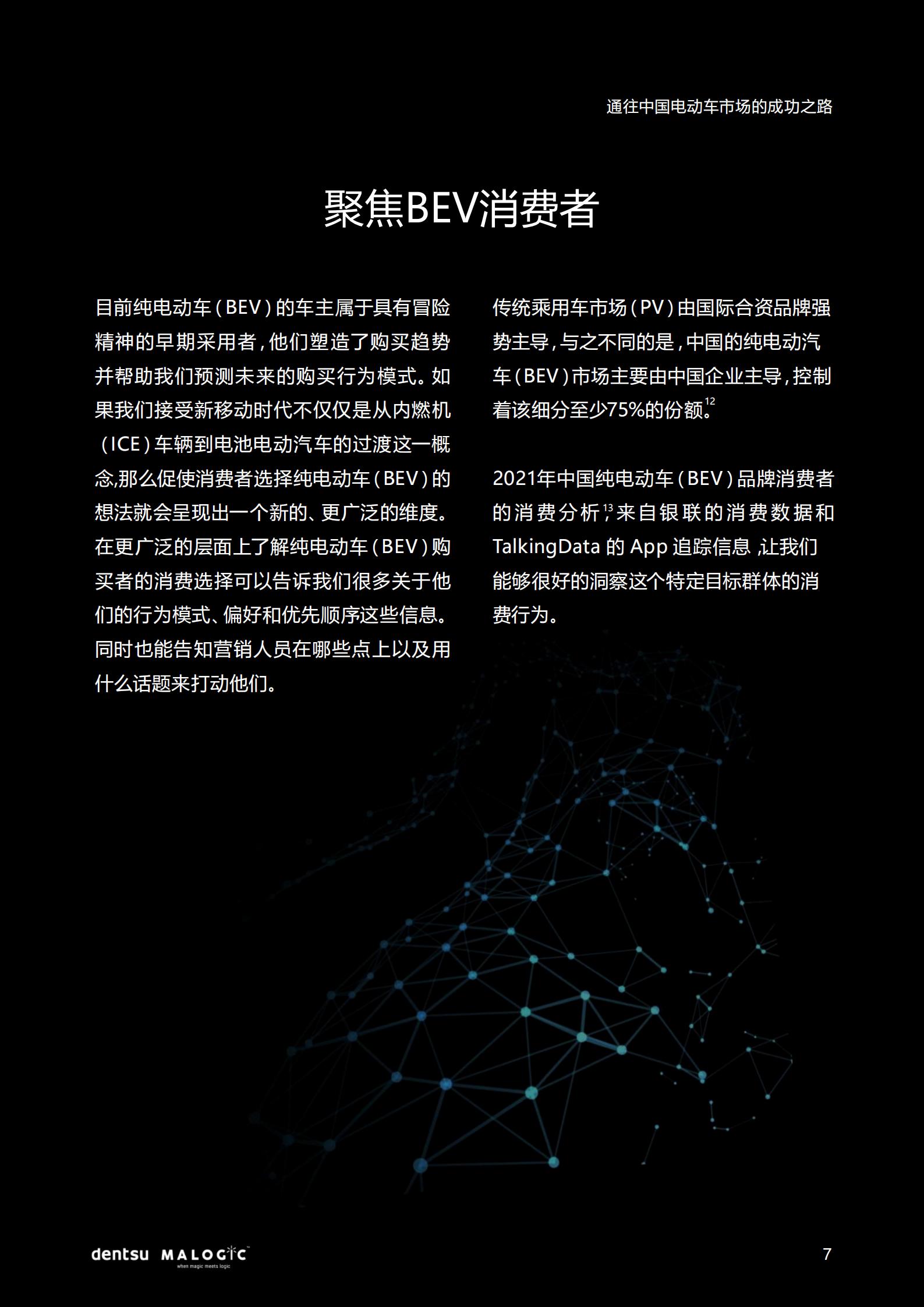 通往中国电动车市场的成功之路

聚焦BEV消费者

目前纯电动车（BEV）的车主属于具有冒险精神的早期采用者，他们塑造了购买趋势并帮助我们预测未来的购买行为模式。如果我们接受新移动时代不仅仅是从内燃机（ICE）车辆到电池电动汽车的过渡这一概念,那么促使消费者选择纯电动车（BEV）的想法就会呈现出一个新的、更广泛的维度。在更广泛的层面上了解纯电动车（BEV）购买者的消费选择可以告诉我们很多关于他们的行为模式、偏好和优先顺序这些信息。同时也能告知营销人员在哪些点上以及用什么话题来打动他们。

传统乘用车市场（PV）由国际合资品牌强势主导，与之不同的是，中国的纯电动汽车（BEV）市场主要由中国企业主导，控制着该细分至少75%的份额。$^{12}$

2021年中国纯电动车（BEV）品牌消费者的消费分析$^{13}$，来自银联的消费数据和TalkingData 的 App 追踪信息 ,让我们能够很好的洞察这个特定目标群体的消费行为。

dentsu MALOGIC
when magic meets logic

7